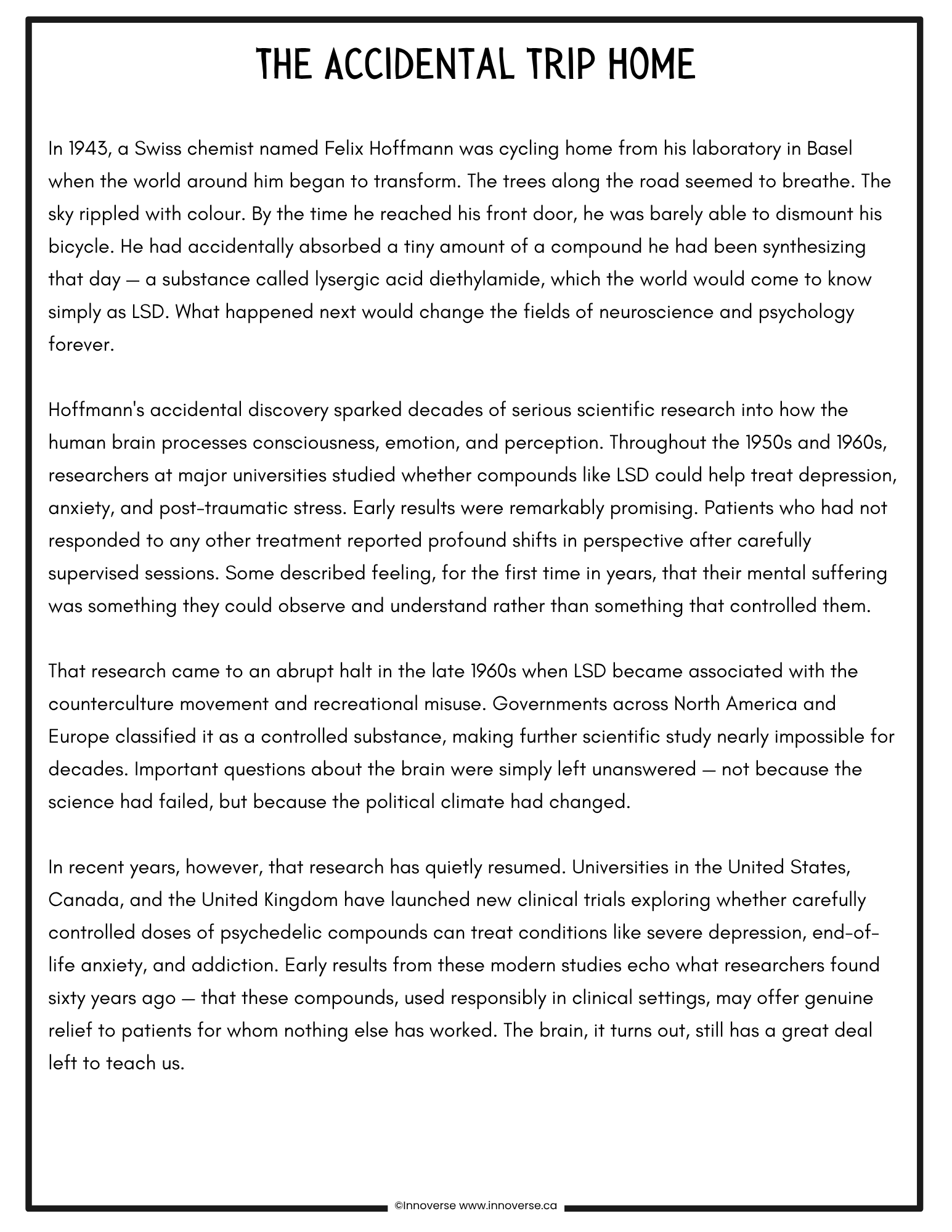 THE ACCIDENTAL TRIP HOME

In 1943, a Swiss chemist named Felix Hoffmann was cycling home from his laboratory in Basel when the world around him began to transform. The trees along the road seemed to breathe. The sky rippled with colour. By the time he reached his front door, he was barely able to dismount his bicycle. He had accidentally absorbed a tiny amount of a compound he had been synthesizing that day — a substance called lysergic acid diethylamide, which the world would come to know simply as LSD. What happened next would change the fields of neuroscience and psychology forever.

Hoffmann's accidental discovery sparked decades of serious scientific research into how the human brain processes consciousness, emotion, and perception. Throughout the 1950s and 1960s, researchers at major universities studied whether compounds like LSD could help treat depression, anxiety, and post-traumatic stress. Early results were remarkably promising. Patients who had not responded to any other treatment reported profound shifts in perspective after carefully supervised sessions. Some described feeling, for the first time in years, that their mental suffering was something they could observe and understand rather than something that controlled them.

That research came to an abrupt halt in the late 1960s when LSD became associated with the counterculture movement and recreational misuse. Governments across North America and Europe classified it as a controlled substance, making further scientific study nearly impossible for decades. Important questions about the brain were simply left unanswered — not because the science had failed, but because the political climate had changed.

In recent years, however, that research has quietly resumed. Universities in the United States, Canada, and the United Kingdom have launched new clinical trials exploring whether carefully controlled doses of psychedelic compounds can treat conditions like severe depression, end-of-life anxiety, and addiction. Early results from these modern studies echo what researchers found sixty years ago — that these compounds, used responsibly in clinical settings, may offer genuine relief to patients for whom nothing else has worked. The brain, it turns out, still has a great deal left to teach us.

©Innoverse www.innoverse.ca